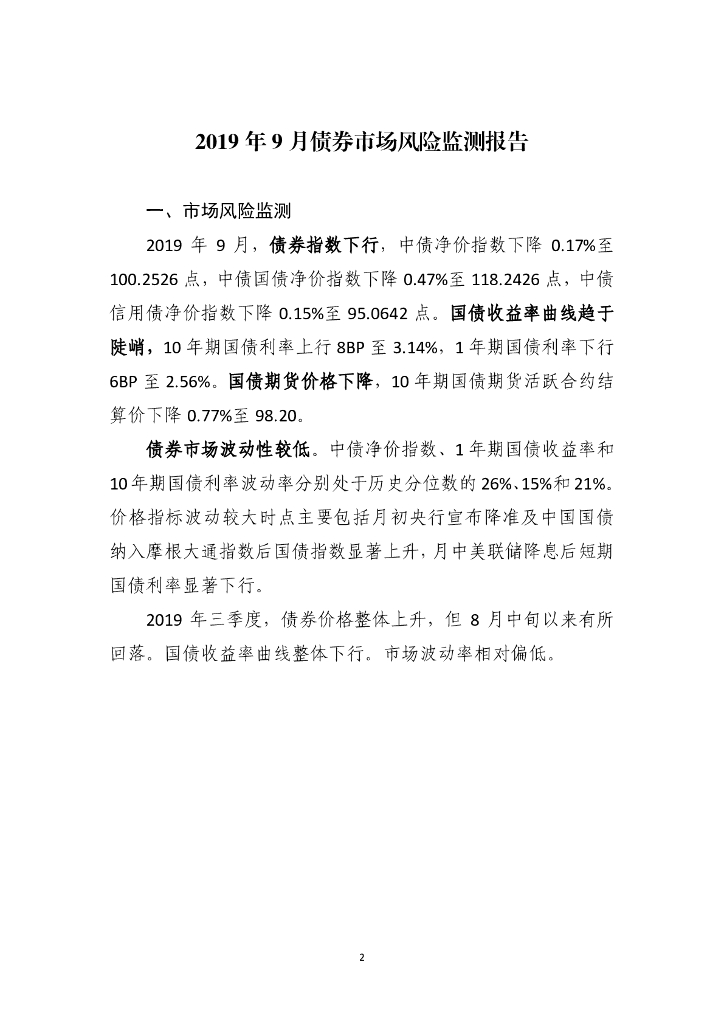 2019 年 9 月债券市场风险监测报告

一、市场风险监测

2019 年 9 月，债券指数下行，中债净价指数下降 0.17%至 100.2526 点，中债国债净价指数下降 0.47%至 118.2426 点，中债信用债净价指数下降 0.15%至 95.0642 点。国债收益率曲线趋于陡峭，10 年期国债利率上行 8BP 至 3.14%，1 年期国债利率下行 6BP 至 2.56%。国债期货价格下降，10 年期国债期货活跃合约结算价下降 0.77%至 98.20。

债券市场波动性较低。中债净价指数、1 年期国债收益率和 10 年期国债利率波动率分别处于历史分位数的 26%、15%和 21%。价格指标波动较大时点主要包括月初央行宣布降准及中国国债纳入摩根大通指数后国债指数显著上升，月中美联储降息后短期国债利率显著下行。

2019 年三季度，债券价格整体上升，但 8 月中旬以来有所回落。国债收益率曲线整体下行。市场波动率相对偏低。

2